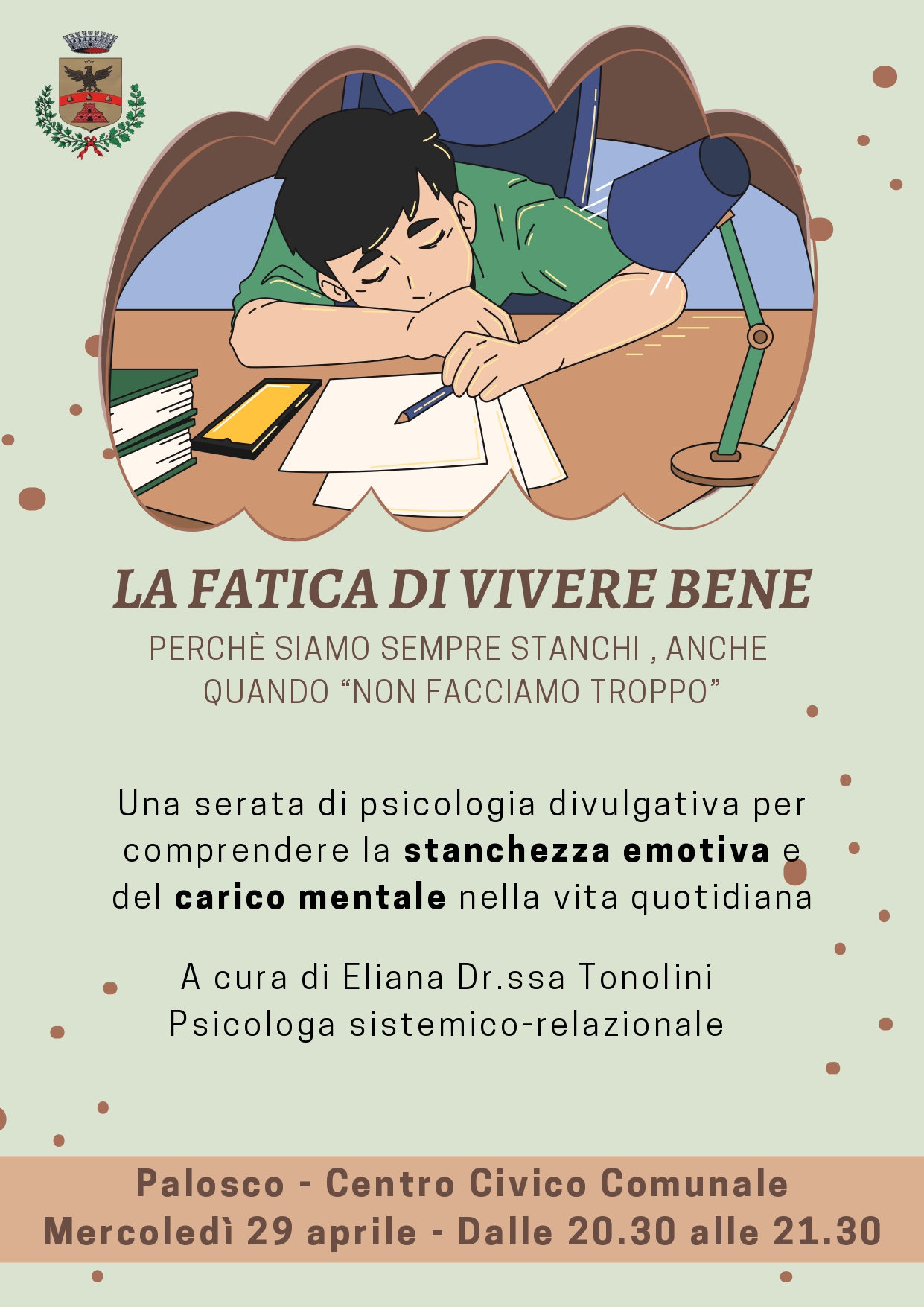 LA FATICA DI VIVERE BENE

PERCHÈ SIAMO SEMPRE STANCHI , ANCHE QUANDO "NON FACCIAMO TROPPO"

Una serata di psicologia divulgativa per comprendere la stanchezza emotiva e del carico mentale nella vita quotidiana

A cura di Eliana Dr.ssa Tonolini
Psicologa sistemico-relazionale

Palosco - Centro Civico Comunale
Mercoledì 29 aprile - Dalle 20.30 alle 21.30